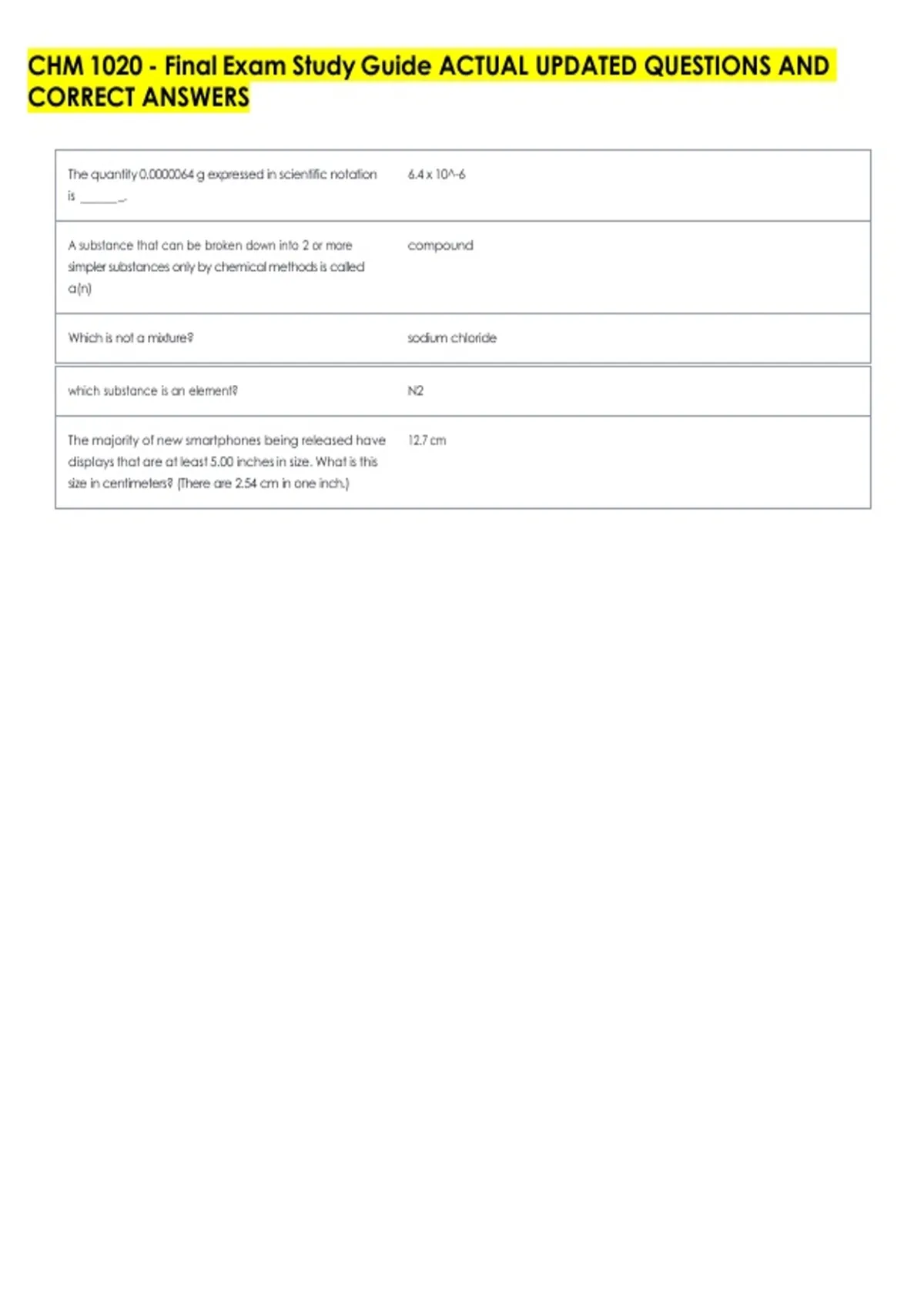 CHM 1020 - Final Exam Study Guide ACTUAL UPDATED QUESTIONS AND CORRECT ANSWERS

| | |
|---|---|
| The quantity 0.0000064 g expressed in scientific notation is ______. | 6.4 x 10^-6 |
| A substance that can be broken down into 2 or more simpler substances only by chemical methods is called a(n) | compound |
| Which is not a mixture? | sodium chloride |
| which substance is an element? | N2 |
| The majority of new smartphones being released have displays that are at least 5.00 inches in size. What is this size in centimeters? (There are 2.54 cm in one inch.) | 12.7 cm |